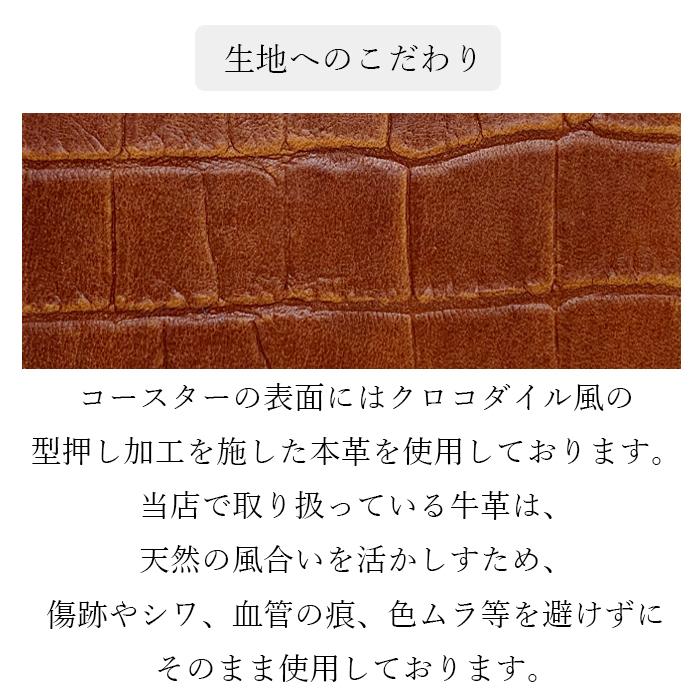 生地へのこだわり

コースターの表面にはクロコダイル風の
型押し加工を施した本革を使用しております。
当店で取り扱っている牛革は、
天然の風合いを活かしすため、
傷跡やシワ、血管の痕、色ムラ等を避けずに
そのまま使用しております。